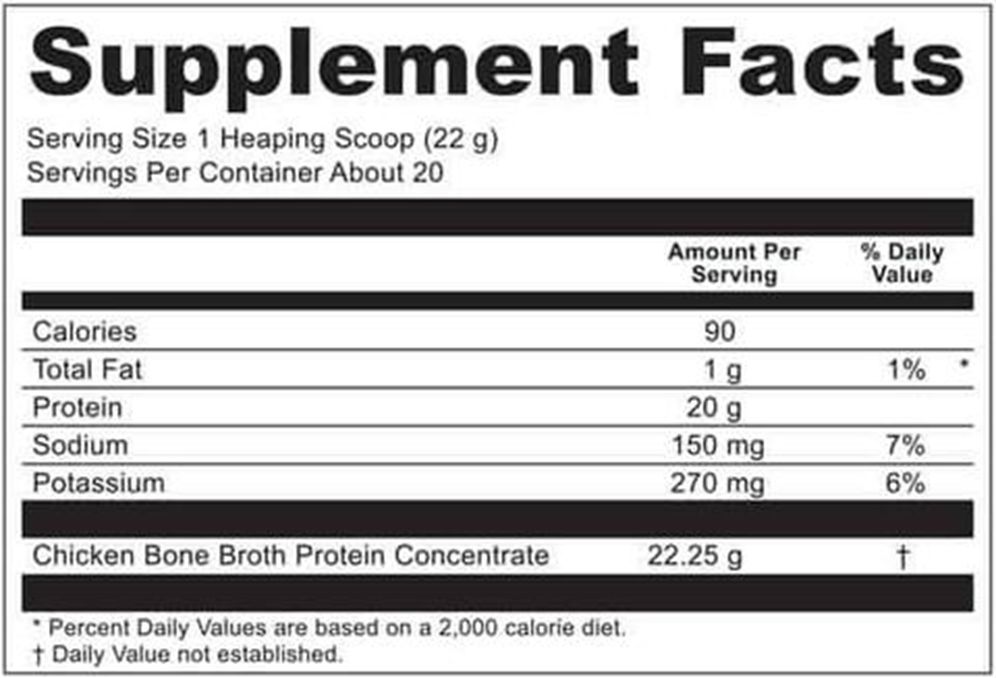 Supplement Facts

Serving Size 1 Heaping Scoop (22 g)
Servings Per Container About 20

|  | Amount Per Serving | % Daily Value |
|---|---|---|
| Calories | 90 |  |
| Total Fat | 1 g | 1% * |
| Protein | 20 g |  |
| Sodium | 150 mg | 7% |
| Potassium | 270 mg | 6% |
| Chicken Bone Broth Protein Concentrate | 22.25 g | † |

* Percent Daily Values are based on a 2,000 calorie diet.
† Daily Value not established.